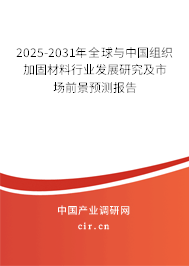 2025-2031年全球与中国组织加固材料行业发展研究及市场前景预测报告

中国产业调研网

cir.cn